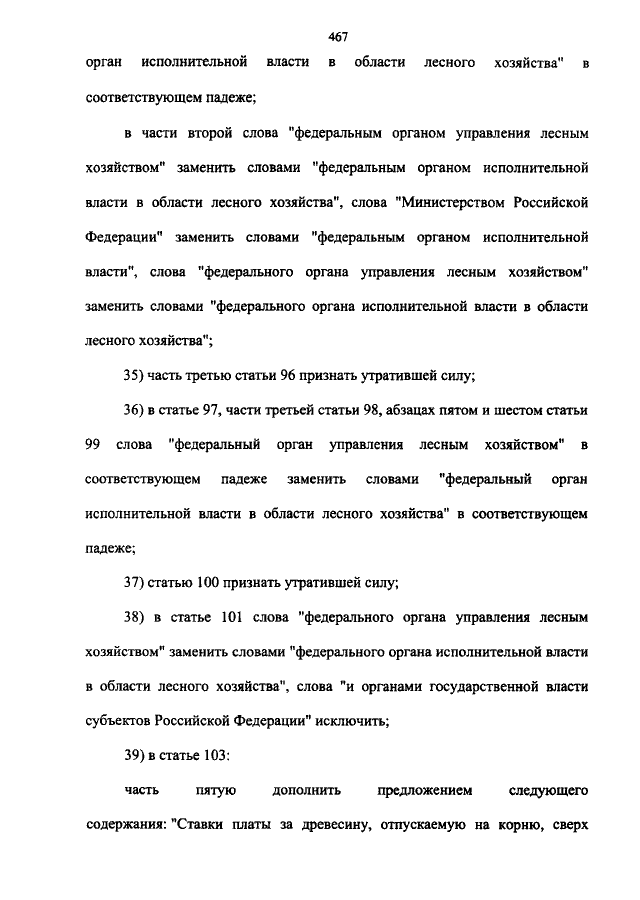 467

орган исполнительной власти в области лесного хозяйства" в соответствующем падеже;

в части второй слова "федеральным органом управления лесным хозяйством" заменить словами "федеральным органом исполнительной власти в области лесного хозяйства", слова "Министерством Российской Федерации" заменить словами "федеральным органом исполнительной власти", слова "федерального органа управления лесным хозяйством" заменить словами "федерального органа исполнительной власти в области лесного хозяйства";

35) часть третью статьи 96 признать утратившей силу;

36) в статье 97, части третьей статьи 98, абзацах пятом и шестом статьи 99 слова "федеральный орган управления лесным хозяйством" в соответствующем падеже заменить словами "федеральный орган исполнительной власти в области лесного хозяйства" в соответствующем падеже;

37) статью 100 признать утратившей силу;

38) в статье 101 слова "федерального органа управления лесным хозяйством" заменить словами "федерального органа исполнительной власти в области лесного хозяйства", слова "и органами государственной власти субъектов Российской Федерации" исключить;

39) в статье 103:

часть пятую дополнить предложением следующего содержания: "Ставки платы за древесину, отпускаемую на корню, сверх